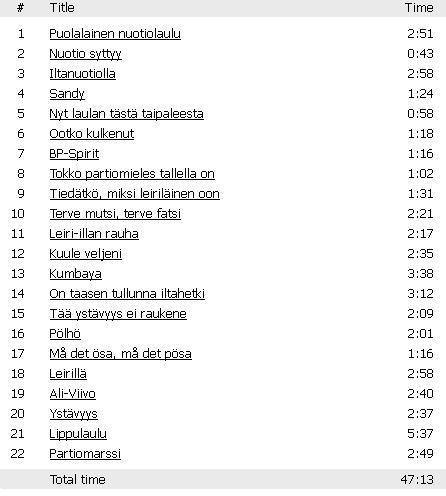 | # | Title | Time |
|---|---|---|
| 1 | Puolalainen nuotiolaulu | 2:51 |
| 2 | Nuotio syttyy | 0:43 |
| 3 | Iltanuotiolla | 2:58 |
| 4 | Sandy | 1:24 |
| 5 | Nyt laulan tästä taipaleesta | 0:58 |
| 6 | Ootko kulkenut | 1:18 |
| 7 | BP-Spirit | 1:16 |
| 8 | Tokko partiomieles tallella on | 1:02 |
| 9 | Tiedätkö, miksi leiriläinen oon | 1:31 |
| 10 | Terve mutsi, terve fatsi | 2:21 |
| 11 | Leiri-illan rauha | 2:17 |
| 12 | Kuule veljeni | 2:35 |
| 13 | Kumbaya | 3:38 |
| 14 | On taasen tullunna iltahetki | 3:12 |
| 15 | Tää ystävyys ei raukene | 2:09 |
| 16 | Pölhö | 2:01 |
| 17 | Må det ösa, må det pösa | 1:16 |
| 18 | Leirillä | 2:58 |
| 19 | Ali-Viivo | 2:40 |
| 20 | Ystävyys | 2:37 |
| 21 | Lippulaulu | 5:37 |
| 22 | Partiomarssi | 2:49 |
| | Total time | 47:13 |